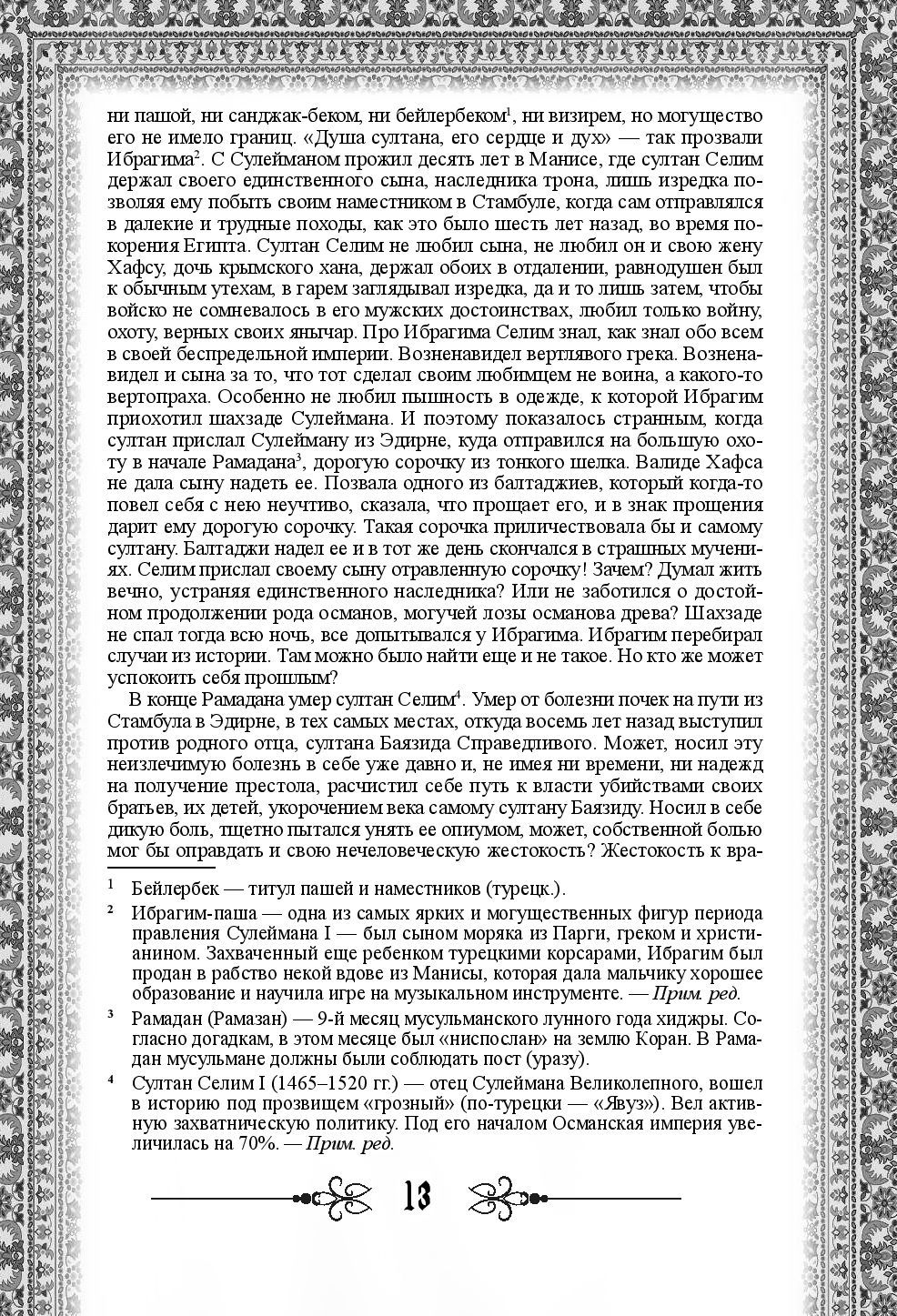 ни пашой, ни санджак-беком, ни бейлербеком$^1$, ни визирем, но могущество его не имело границ. «Душа султана, его сердце и дух» — так прозвали Ибрагима$^2$. С Сулейманом прожил десять лет в Манисе, где султан Селим держал своего единственного сына, наследника трона, лишь изредка позволяя ему побыть своим наместником в Стамбуле, когда сам отправлялся в далекие и трудные походы, как это было шесть лет назад, во время покорения Египта. Султан Селим не любил сына, не любил он и свою жену Хафсу, дочь крымского хана, держал обоих в отдалении, равнодушен был к обычным утехам, в гарем заглядывал изредка, да и то лишь затем, чтобы войско не сомневалось в его мужских достоинствах, любил только войну, охоту, верных своих янычар. Про Ибрагима Селим знал, как знал обо всем в своей беспредельной империи. Возненавидел вертлявого грека. Возненавидел и сына за то, что тот сделал своим любимцем не воина, а какого-то вертопраха. Особенно не любил пышность в одежде, к которой Ибрагим приохотил шахзаде Сулеймана. И поэтому показалось странным, когда султан прислал Сулейману из Эдирне, куда отправился на большую охоту в начале Рамадана$^3$, дорогую сорочку из тонкого шелка. Валиде Хафса не дала сыну надеть ее. Позвала одного из балтаджиев, который когда-то повел себя с нею неучтиво, сказала, что прощает его, и в знак прощения дарит ему дорогую сорочку. Такая сорочка приличествовала бы и самому султану. Балтаджи надел ее и в тот же день скончался в страшных мучениях. Селим прислал своему сыну отравленную сорочку! Зачем? Думал жить вечно, устраняя единственного наследника? Или не заботился о достойном продолжении рода османов, могучей лозы османова древа? Шахзаде не спал тогда всю ночь, все допытывался у Ибрагима. Ибрагим перебирал случаи из истории. Там можно было найти еще и не такое. Но кто же может успокоить себя прошлым?

В конце Рамадана умер султан Селим$^4$. Умер от болезни почек на пути из Стамбула в Эдирне, в тех самых местах, откуда восемь лет назад выступил против родного отца, султана Баязида Справедливого. Может, носил эту неизлечимую болезнь в себе уже давно и, не имея ни времени, ни надежд на получение престола, расчистил себе путь к власти убийствами своих братьев, их детей, укорочением века самому султану Баязиду. Носил в себе дикую боль, тщетно пытался унять ее опиумом, может, собственной болью мог бы оправдать и свою нечеловеческую жестокость? Жестокость к вра-

$^1$ Бейлербек — титул пашей и наместников (турецк.).

$^2$ Ибрагим-паша — одна из самых ярких и могущественных фигур периода правления Сулеймана I — был сыном моряка из Парги, греком и христианином. Захваченный еще ребенком турецкими корсарами, Ибрагим был продан в рабство некой вдове из Манисы, которая дала мальчику хорошее образование и научила игре на музыкальном инструменте. — Прим. ред.

$^3$ Рамадан (Рамазан) — 9-й месяц мусульманского лунного года хиджры. Согласно догадкам, в этом месяце был «ниспослан» на землю Коран. В Рамадан мусульмане должны были соблюдать пост (уразу).

$^4$ Султан Селим I (1465–1520 гг.) — отец Сулеймана Великолепного, вошел в историю под прозвищем «грозный» (по-турецки — «Явуз»). Вел активную захватническую политику. Под его началом Османская империя увеличилась на 70%. — Прим. ред.

13